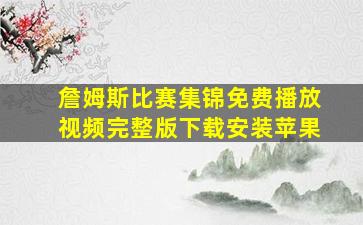 詹姆斯比赛集锦免费播放视频完整版下载安装苹果